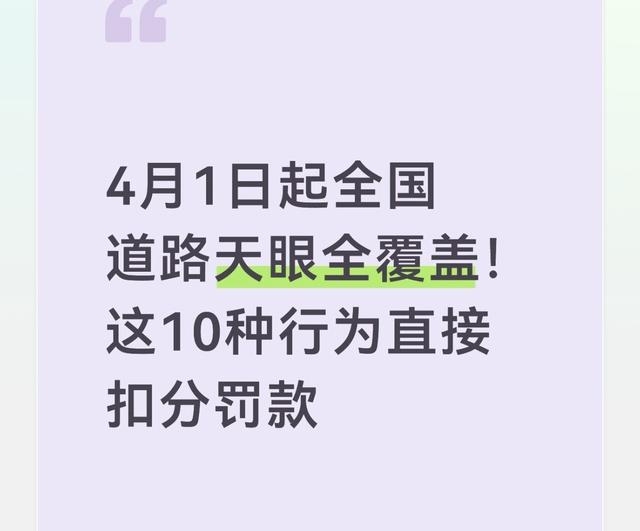 “

4月1日起全国道路天眼全覆盖！这10种行为直接扣分罚款